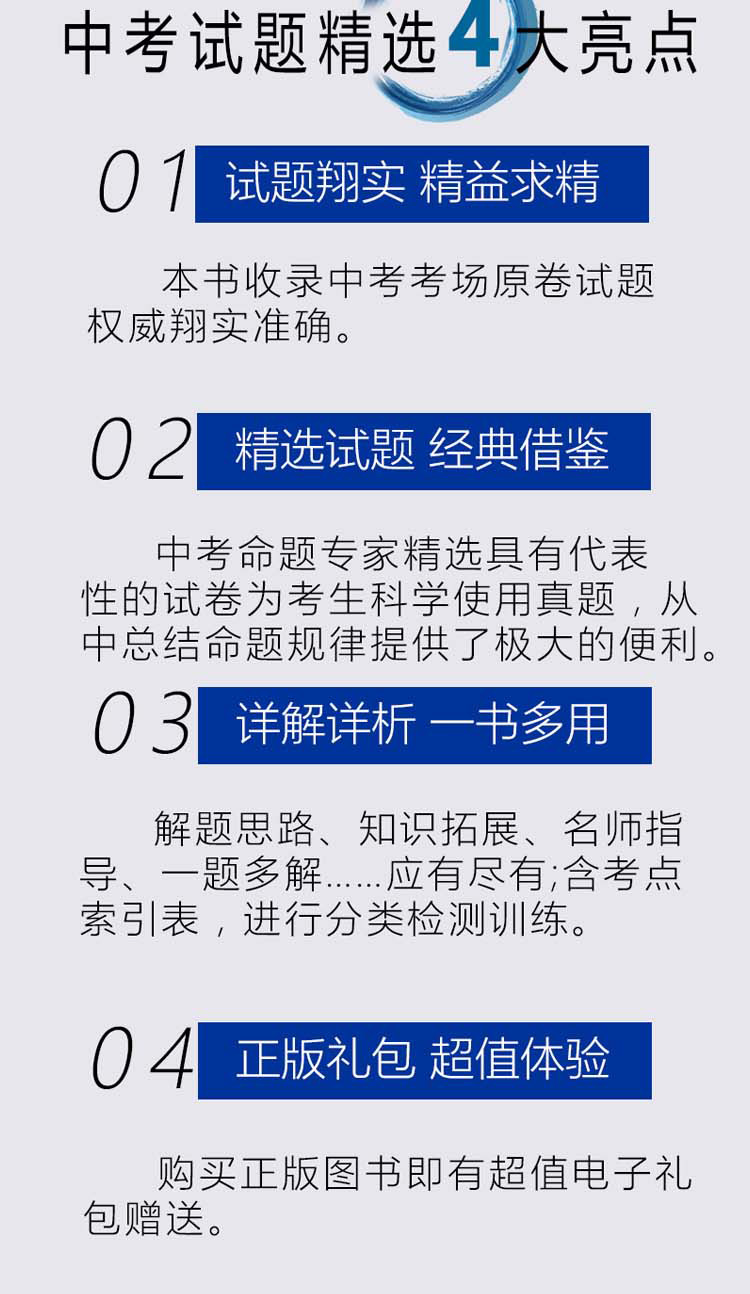 中考试题精选4大亮点

01 试题翔实 精益求精

本书收录中考考场原卷试题权威翔实准确。

02 精选试题 经典借鉴

中考命题专家精选具有代表性的试卷为考生科学使用真题，从中总结命题规律提供了极大的便利。

03 详解详析 一书多用

解题思路、知识拓展、名师指导、一题多解……应有尽有;含考点索引表，进行分类检测训练。

04 正版礼包 超值体验

购买正版图书即有超值电子礼包赠送。